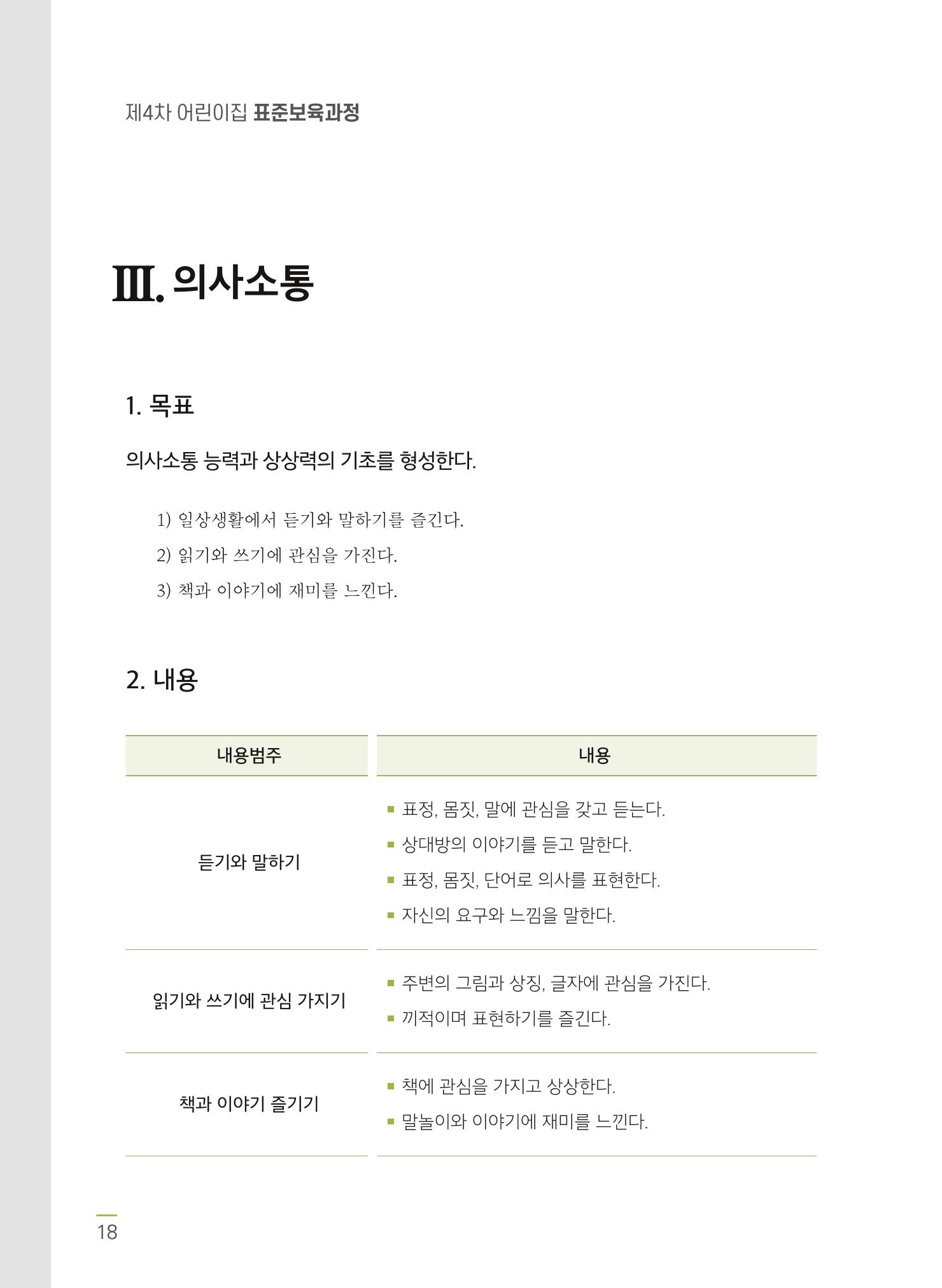 제4차 어린이집 표준보육과정

Ⅲ. 의사소통

1. 목표

의사소통 능력과 상상력의 기초를 형성한다.

1) 일상생활에서 듣기와 말하기를 즐긴다.
2) 읽기와 쓰기에 관심을 가진다.
3) 책과 이야기에 재미를 느낀다.

2. 내용

| 내용범주 | 내용 |
|---|---|
| 듣기와 말하기 | • 표정, 몸짓, 말에 관심을 갖고 듣는다. • 상대방의 이야기를 듣고 말한다. • 표정, 몸짓, 단어로 의사를 표현한다. • 자신의 요구와 느낌을 말한다. |
| 읽기와 쓰기에 관심 가지기 | • 주변의 그림과 상징, 글자에 관심을 가진다. • 끼적이며 표현하기를 즐긴다. |
| 책과 이야기 즐기기 | • 책에 관심을 가지고 상상한다. • 말놀이와 이야기에 재미를 느낀다. |

18